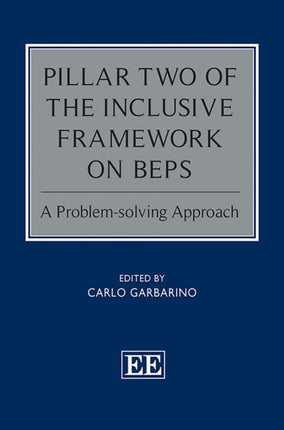 PILLAR TWO OF THE INCLUSIVE FRAMEWORK ON BEPS

A Problem-solving Approach

EDITED BY
CARLO GARBARINO

EE